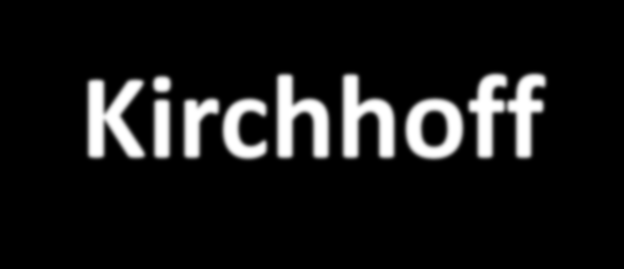 Kirchhoff